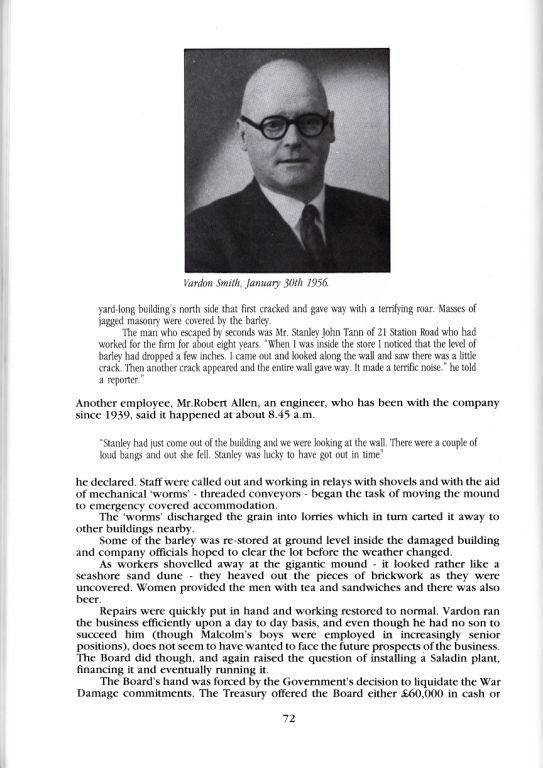 Vardon Smith, January 30th 1956.

yard-long building's north side that first cracked and gave way with a terrifying roar. Masses of jagged masonry were covered by the barley.

The man who escaped by seconds was Mr. Stanley John Tann of 21 Station Road who had worked for the firm for about eight years. "When I was inside the store I noticed that the level of barley had dropped a few inches. I came out and looked along the wall and saw there was a little crack. Then another crack appeared and the entire wall gave way. It made a terrific noise." he told a reporter."

Another employee, Mr.Robert Allen, an engineer, who has been with the company since 1939, said it happened at about 8.45 a.m.

"Stanley had just come out of the building and we were looking at the wall. There were a couple of loud bangs and out she fell. Stanley was lucky to have got out in time"

he declared. Staff were called out and working in relays with shovels and with the aid of mechanical 'worms' - threaded conveyors - began the task of moving the mound to emergency covered accommodation.

The 'worms' discharged the grain into lorries which in turn carted it away to other buildings nearby.

Some of the barley was re-stored at ground level inside the damaged building and company officials hoped to clear the lot before the weather changed.

As workers shovelled away at the gigantic mound - it looked rather like a seashore sand dune - they heaved out the pieces of brickwork as they were uncovered. Women provided the men with tea and sandwiches and there was also beer.

Repairs were quickly put in hand and working restored to normal. Vardon ran the business efficiently upon a day to day basis, and even though he had no son to succeed him (though Malcolm's boys were employed in increasingly senior positions), does not seem to have wanted to face the future prospects of the business. The Board did though, and again raised the question of installing a Saladin plant, financing it and eventually running it.

The Board's hand was forced by the Government's decision to liquidate the War Damage commitments. The Treasury offered the Board either £60,000 in cash or

72